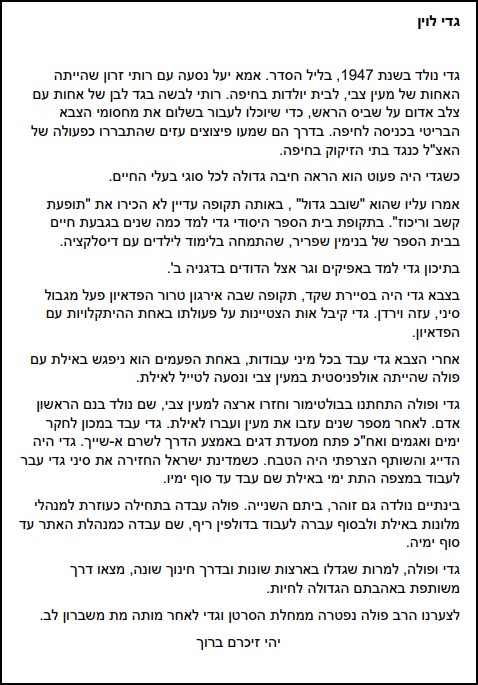 גדי לוין

גדי נולד בשנת 1947, בליל הסדר. אמא יעל נסעה עם רותי זרון שהייתה האחות של מעין צבי, לבית יולדות בחיפה. רותי לבשה בגד לבן של אחות עם צלב אדום על שביס הראש, כדי שיוכלו לעבור בשלום את מחסומי הצבא הבריטי בכניסה לחיפה. בדרך הם שמעו פיצוצים עזים שהתבררו כפעולה של האצ"ל כנגד בתי הזיקוק בחיפה.

כשגדי היה פעוט הוא הראה חיבה גדולה לכל סוגי בעלי החיים.

אמרו עליו שהוא "שובב גדול" , באותה תקופה עדיין לא הכירו את "תופעת קשב וריכוז". בתקופת בית הספר היסודי גדי למד כמה שנים בגבעת חיים בבית הספר של בנימין שפריר, שהתמחה בלימוד לילדים עם דיסלקציה.

בתיכון גדי למד באפיקים וגר אצל הדודים בדגניה ב'.

בצבא גדי היה בסיירת שקד, תקופה שבה אירגון טרור הפדאיון פעל מגבול סיני, עזה וירדן. גדי קיבל אות הצטיינות על פעולתו באחת ההיתקלויות עם הפדאיון.

אחרי הצבא גדי עבד בכל מיני עבודות, באחת הפעמים הוא ניפגש באילת עם פולה שהייתה אולפניסטית במעין צבי ונסעה לטייל לאילת.

גדי ופולה התחתנו בבולטימור וחזרו ארצה למעין צבי, שם נולד בנם הראשון אדם. לאחר מספר שנים עזבו את מעין ועברו לאילת. גדי עבד במכון לחקר ימים ואגמים ואח"כ פתח מסעדת דגים באמצע הדרך לשרם א-שייך. גדי היה הדייג והשותף הצרפתי היה הטבח. כשמדינת ישראל החזירה את סיני גדי עבר לעבוד במצפה התת ימי באילת שם עבד עד סוף ימיו.

בינתיים נולדה גם זוהר, ביתם השנייה. פולה עבדה בתחילה כעוזרת למנהלי מלונות באילת ולבסוף עברה לעבוד בדולפין ריף, שם עבדה כמנהלת האתר עד סוף ימיה.

גדי ופולה, למרות שגדלו בארצות שונות ובדרך חינוך שונה, מצאו דרך משותפת באהבתם הגדולה לחיות.

לצערנו הרב פולה נפטרה ממחלת הסרטן וגדי לאחר מותה מת משברון לב.

יהי זיכרם ברוך